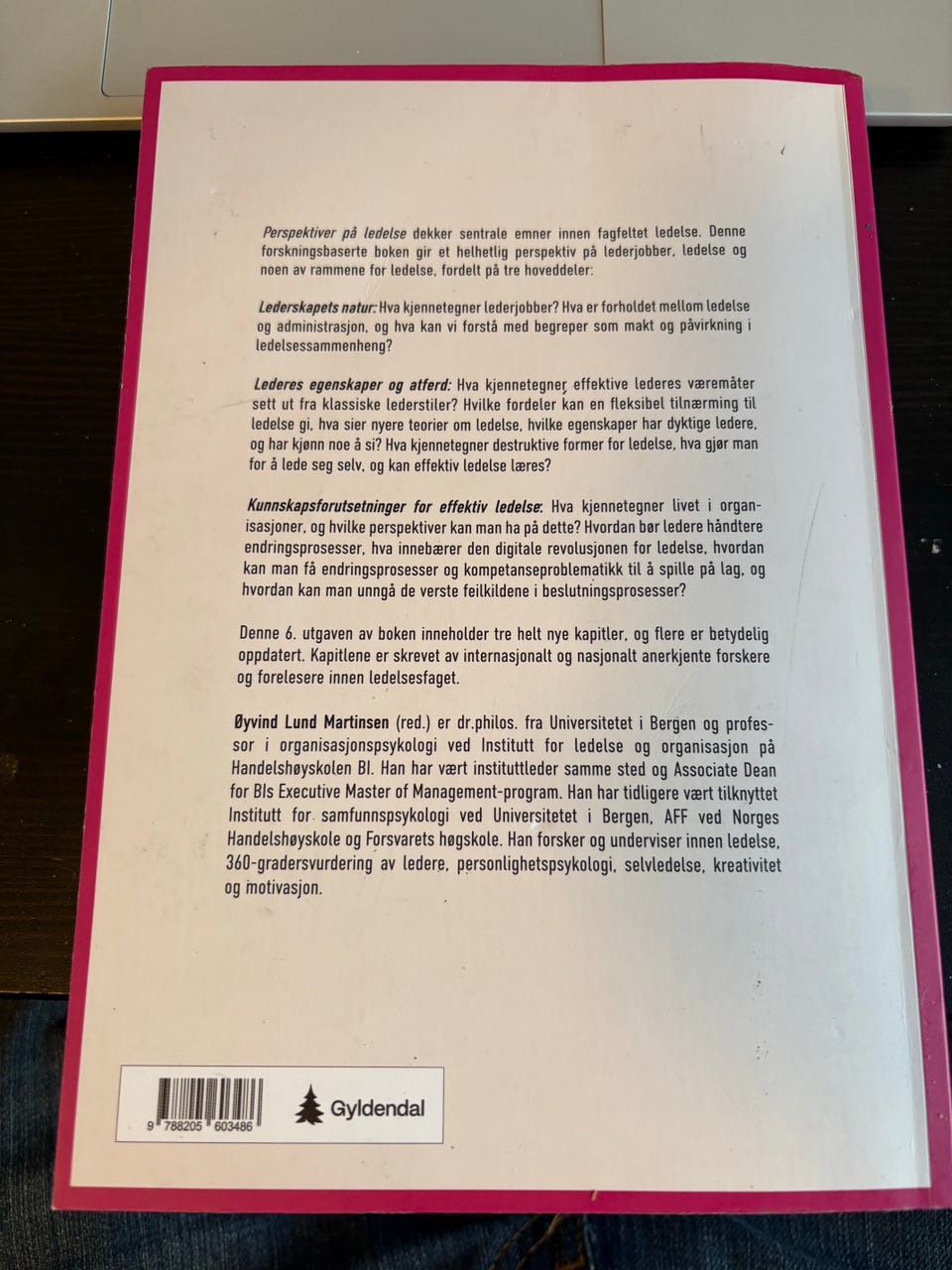 Perspektiver på ledelse dekker sentrale emner innen fagfeltet ledelse. Denne forskningsbaserte boken gir et helhetlig perspektiv på lederjobber, ledelse og noen av rammene for ledelse, fordelt på tre hoveddeler:

Lederskapets natur: Hva kjennetegner lederjobber? Hva er forholdet mellom ledelse og administrasjon, og hva kan vi forstå med begreper som makt og påvirkning i ledelsessammenheng?

Lederes egenskaper og atferd: Hva kjennetegner effektive lederes væremåter sett ut fra klassiske lederstiler? Hvilke fordeler kan en fleksibel tilnærming til ledelse gi, hva sier nyere teorier om ledelse, hvilke egenskaper har dyktige ledere, og har kjønn noe å si? Hva kjennetegner destruktive former for ledelse, hva gjør man for å lede seg selv, og kan effektiv ledelse læres?

Kunnskapsforutsetninger for effektiv ledelse: Hva kjennetegner livet i organisasjoner, og hvilke perspektiver kan man ha på dette? Hvordan bør ledere håndtere endringsprosesser, hva innebærer den digitale revolusjonen for ledelse, hvordan kan man få endringsprosesser og kompetanseproblematikk til å spille på lag, og hvordan kan man unngå de verste feilkildene i beslutningsprosesser?

Denne 6. utgaven av boken inneholder tre helt nye kapitler, og flere er betydelig oppdatert. Kapitlene er skrevet av internasjonalt og nasjonalt anerkjente forskere og forelesere innen ledelsesfaget.

Øyvind Lund Martinsen (red.) er dr.philos. fra Universitetet i Bergen og professor i organisasjonspsykologi ved Institutt for ledelse og organisasjon på Handelshøyskolen BI. Han har vært instituttleder samme sted og Associate Dean for BIs Executive Master of Management-program. Han har tidligere vært tilknyttet Institutt for samfunnspsykologi ved Universitetet i Bergen, AFF ved Norges Handelshøyskole og Forsvarets høgskole. Han forsker og underviser innen ledelse, 360-gradersvurdering av ledere, personlighetspsykologi, selvledelse, kreativitet og motivasjon.

9 788205 603486

Gyldendal